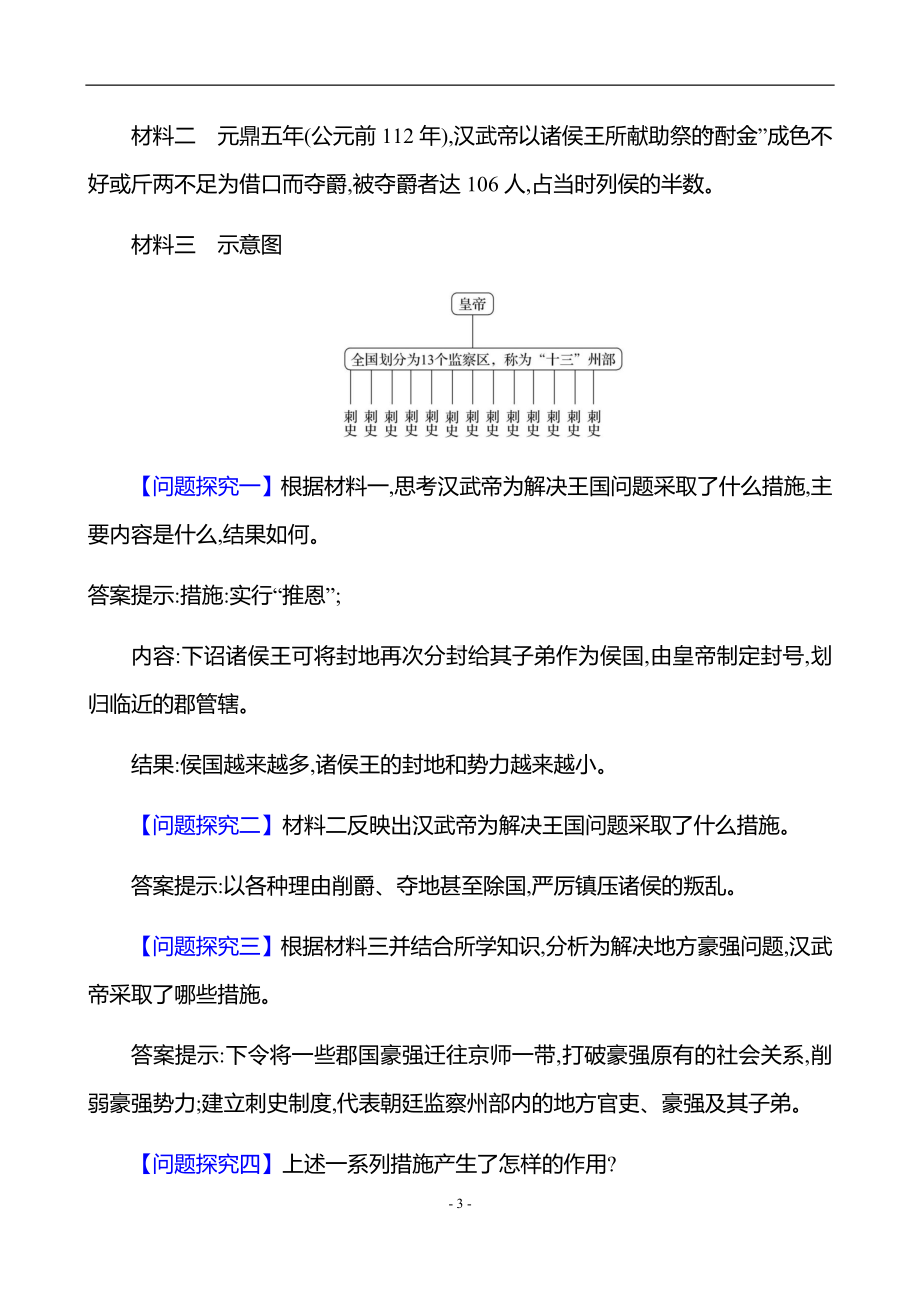 材料二　元鼎五年(公元前 112 年),汉武帝以诸侯王所献助祭的酎金”成色不好或斤两不足为借口而夺爵,被夺爵者达 106 人,占当时列侯的半数。

材料三　示意图

皇帝

全国划分为13个监察区，称为“十三”州部

刺史 刺史 刺史 刺史 刺史 刺史 刺史 刺史 刺史 刺史 刺史 刺史 刺史

【问题探究一】根据材料一,思考汉武帝为解决王国问题采取了什么措施,主要内容是什么,结果如何。

答案提示:措施:实行“推恩”;

内容:下诏诸侯王可将封地再次分封给其子弟作为侯国,由皇帝制定封号,划归临近的郡管辖。

结果:侯国越来越多,诸侯王的封地和势力越来越小。

【问题探究二】材料二反映出汉武帝为解决王国问题采取了什么措施。

答案提示:以各种理由削爵、夺地甚至除国,严厉镇压诸侯的叛乱。

【问题探究三】根据材料三并结合所学知识,分析为解决地方豪强问题,汉武帝采取了哪些措施。

答案提示:下令将一些郡国豪强迁往京师一带,打破豪强原有的社会关系,削弱豪强势力;建立刺史制度,代表朝廷监察州部内的地方官吏、豪强及其子弟。

【问题探究四】上述一系列措施产生了怎样的作用?

- 3 -